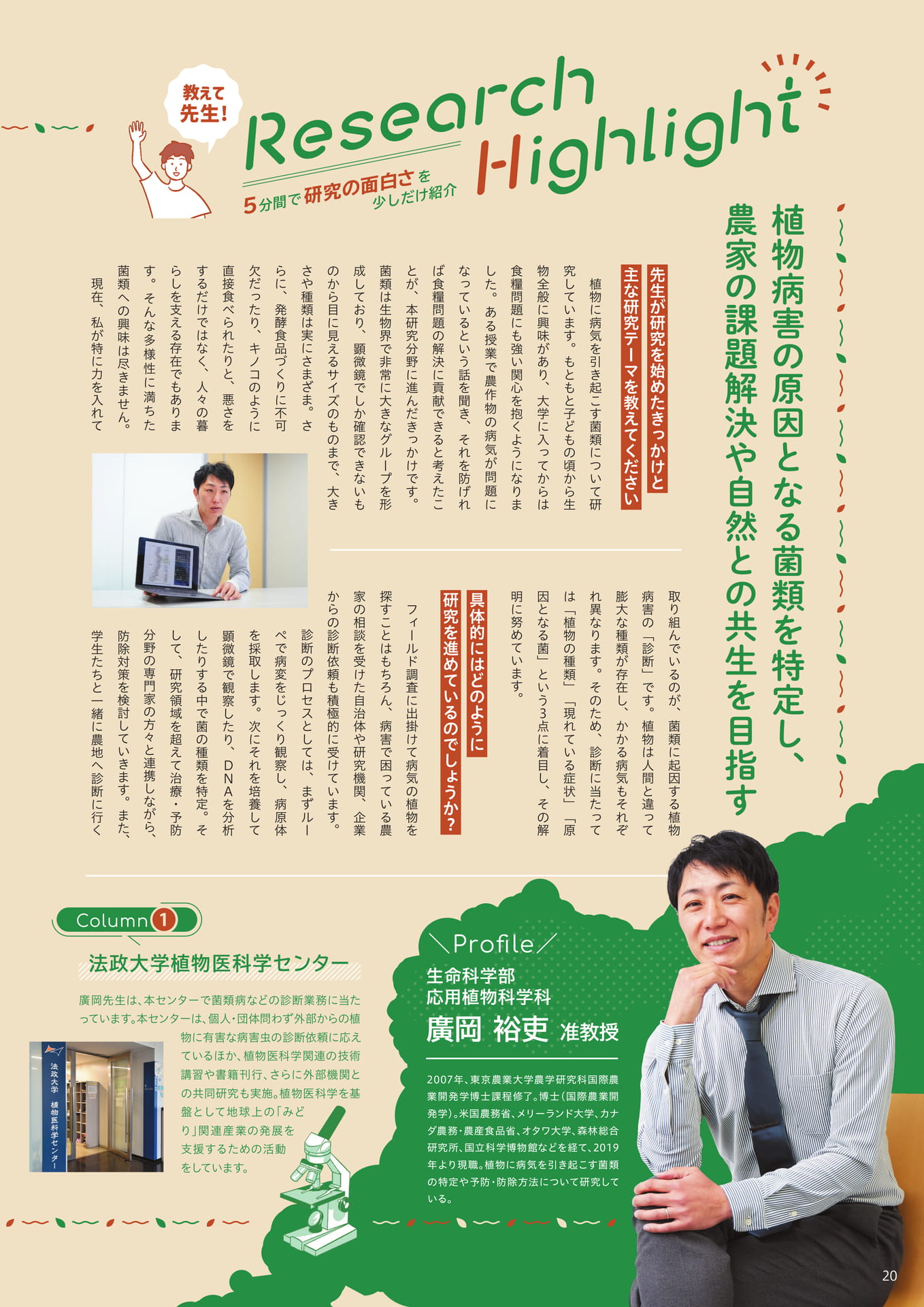 教えて先生!

Research Highlight

5分間で研究の面白さを少しだけ紹介

植物病害の原因となる菌類を特定し、農家の課題解決や自然との共生を目指す

先生が研究を始めたきっかけと主な研究テーマを教えてください

植物に病気を引き起こす菌類について研究しています。もともと子どもの頃から生物全般に興味があり、大学に入ってからは食糧問題にも強い関心を抱くようになりました。ある授業で農作物の病気が問題になっているという話を聞き、それを防げれば食糧問題の解決に貢献できると考えたことが、本研究分野に進んだきっかけです。

菌類は生物界で非常に大きなグループを形成しており、顕微鏡でしか確認できないものから目に見えるサイズのものまで、大きさや種類は実にさまざま。さらに、発酵食品づくりに不可欠だったり、キノコのように直接食べられたりと、悪さをするだけではなく、人々の暮らしを支える存在でもあります。そんな多様性に満ちた菌類への興味は尽きません。

現在、私が特に力を入れて取り組んでいるのが、菌類に起因する植物病害の「診断」です。植物は人間と違って膨大な種類が存在し、かかる病気もそれぞれ異なります。そのため、診断に当たっては「植物の種類」「現れている症状」「原因となる菌」という3点に着目し、その解明に努めています。

具体的にはどのように研究を進めているのでしょうか?

フィールド調査に出掛けて病気の植物を探すことはもちろん、病害で困っている農家の相談を受けた自治体や研究機関、企業からの診断依頼も積極的に受けています。

診断のプロセスとしては、まずルーペで病変をじっくり観察し、病原体を採取します。次にそれを培養して顕微鏡で観察したり、DNAを分析したりする中で菌の種類を特定。そして、研究領域を超えて治療・予防分野の専門家の方々と連携しながら、防除対策を検討していきます。また、学生たちと一緒に農地へ診断に行く

Column 1

法政大学植物医科学センター

廣岡先生は、本センターで菌類病などの診断業務に当たっています。本センターは、個人・団体問わず外部からの植物に有害な病害虫の診断依頼に応えているほか、植物医科学関連の技術講習や書籍刊行、さらに外部機関との共同研究も実施。植物医科学を基盤として地球上の「みどり」関連産業の発展を支援するための活動をしています。

法政大学 植物医科学センター

\Profile/

生命科学部
応用植物科学科
廣岡 裕吏 准教授

2007年、東京農業大学農学研究科国際農業開発学博士課程修了。博士(国際農業開発学)。米国農務省、メリーランド大学、カナダ農務・農産食品省、オタワ大学、森林総合研究所、国立科学博物館などを経て、2019年より現職。植物に病気を引き起こす菌類の特定や予防・防除方法について研究している。

20